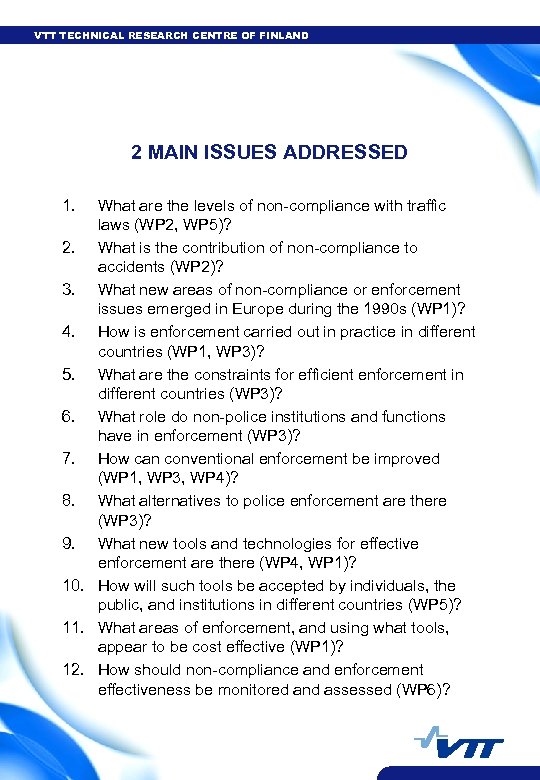 VTT TECHNICAL RESEARCH CENTRE OF FINLAND

2 MAIN ISSUES ADDRESSED

1. What are the levels of non-compliance with traffic laws (WP2, WP5)?
2. What is the contribution of non-compliance to accidents (WP2)?
3. What new areas of non-compliance or enforcement issues emerged in Europe during the 1990s (WP1)?
4. How is enforcement carried out in practice in different countries (WP1, WP3)?
5. What are the constraints for efficient enforcement in different countries (WP3)?
6. What role do non-police institutions and functions have in enforcement (WP3)?
7. How can conventional enforcement be improved (WP1, WP3, WP4)?
8. What alternatives to police enforcement are there (WP3)?
9. What new tools and technologies for effective enforcement are there (WP4, WP1)?
10. How will such tools be accepted by individuals, the public, and institutions in different countries (WP5)?
11. What areas of enforcement, and using what tools, appear to be cost effective (WP1)?
12. How should non-compliance and enforcement effectiveness be monitored and assessed (WP6)?

VTT